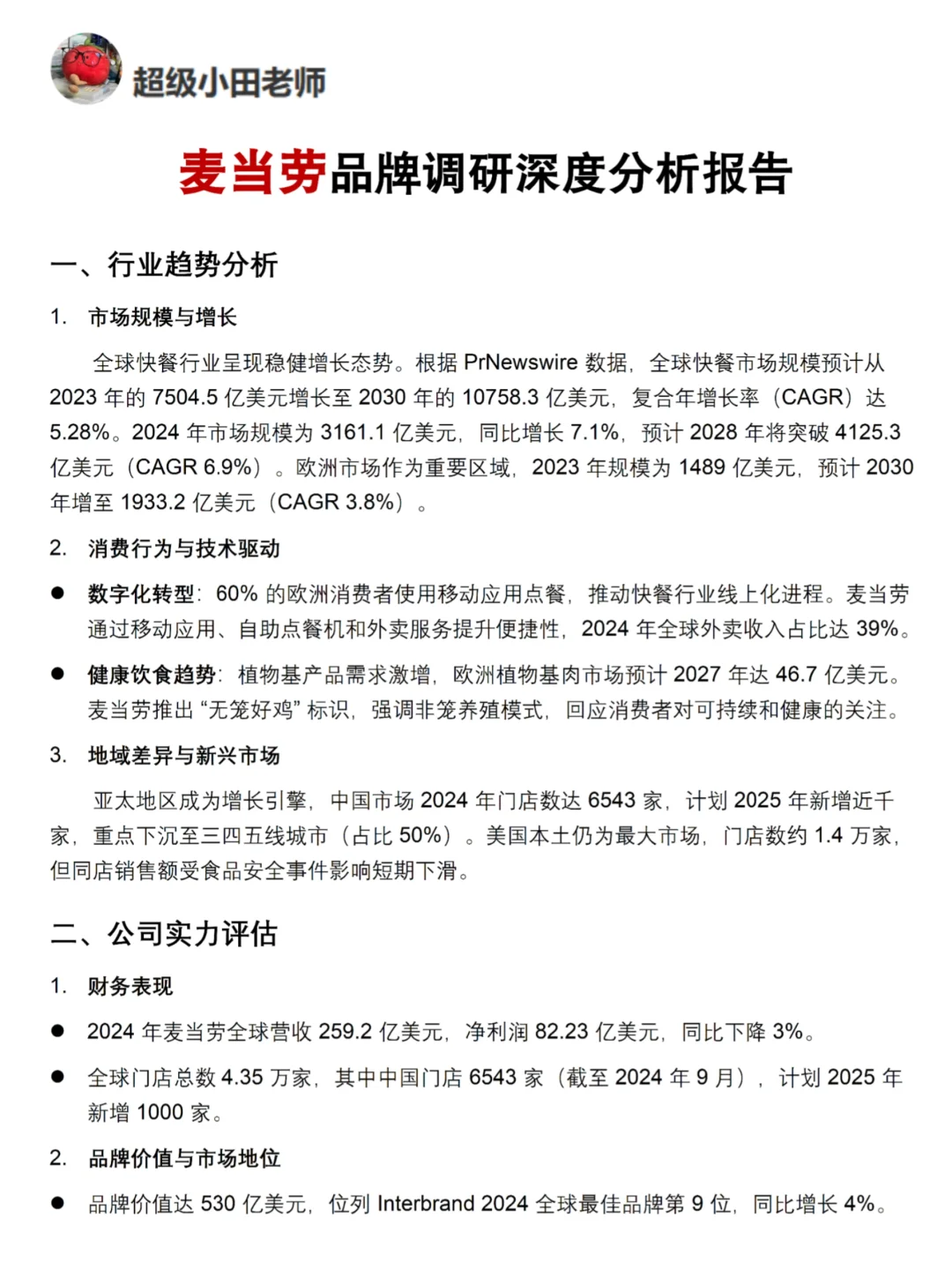 超级小田老师

麦当劳品牌调研深度分析报告

一、行业趋势分析

1. 市场规模与增长

全球快餐行业呈现稳健增长态势。根据 PrNewswire 数据，全球快餐市场规模预计从 2023 年的 7504.5 亿美元增长至 2030 年的 10758.3 亿美元，复合年增长率（CAGR）达 5.28%。2024 年市场规模为 3161.1 亿美元，同比增长 7.1%，预计 2028 年将突破 4125.3 亿美元（CAGR 6.9%）。欧洲市场作为重要区域，2023 年规模为 1489 亿美元，预计 2030 年增至 1933.2 亿美元（CAGR 3.8%）。

2. 消费行为与技术驱动

● 数字化转型：60% 的欧洲消费者使用移动应用点餐，推动快餐行业线上化进程。麦当劳通过移动应用、自助点餐机和外卖服务提升便捷性，2024 年全球外卖收入占比达 39%。

● 健康饮食趋势：植物基产品需求激增，欧洲植物基肉市场预计 2027 年达 46.7 亿美元。麦当劳推出 “无笼好鸡” 标识，强调非笼养殖模式，回应消费者对可持续和健康的关注。

3. 地域差异与新兴市场

亚太地区成为增长引擎，中国市场 2024 年门店数达 6543 家，计划 2025 年新增近千家，重点下沉至三四五线城市（占比 50%）。美国本土仍为最大市场，门店数约 1.4 万家，但同店销售额受食品安全事件影响短期下滑。

二、公司实力评估

1. 财务表现

● 2024 年麦当劳全球营收 259.2 亿美元，净利润 82.23 亿美元，同比下降 3%。

● 全球门店总数 4.35 万家，其中中国门店 6543 家（截至 2024 年 9 月），计划 2025 年新增 1000 家。

2. 品牌价值与市场地位

● 品牌价值达 530 亿美元，位列 Interbrand 2024 全球最佳品牌第 9 位，同比增长 4%。